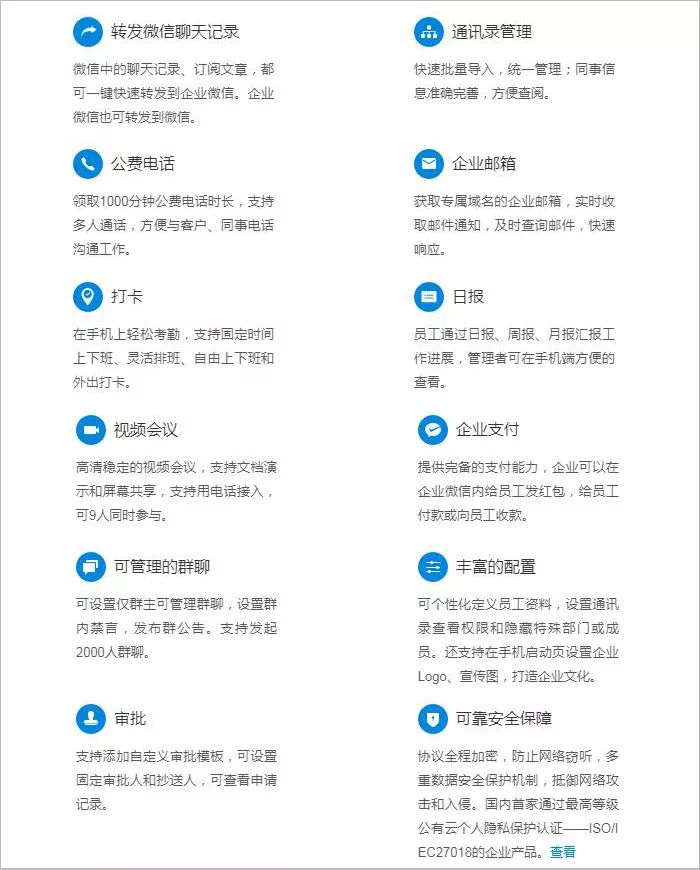 转发微信聊天记录

微信中的聊天记录、订阅文章，都可一键快速转发到企业微信。企业微信也可转发到微信。

公费电话

领取1000分钟公费电话时长，支持多人通话，方便与客户、同事电话沟通工作。

打卡

在手机上轻松考勤，支持固定时间上下班、灵活排班、自由上下班和外出打卡。

视频会议

高清稳定的视频会议，支持文档演示和屏幕共享，支持用电话接入，可9人同时参与。

可管理的群聊

可设置仅群主可管理群聊，设置群内禁言，发布群公告。支持发起2000人群聊。

审批

支持添加自定义审批模板，可设置固定审批人和抄送人，可查看申请记录。

通讯录管理

快速批量导入，统一管理；同事信息准确完善，方便查阅。

企业邮箱

获取专属域名的企业邮箱，实时收取邮件通知，及时查询邮件，快速响应。

日报

员工通过日报、周报、月报汇报工作进展，管理者可在手机端方便的查看。

企业支付

提供完备的支付能力，企业可以在企业微信内给员工发红包，给员工付款或向员工收款。

丰富的配置

可个性化定义员工资料，设置通讯录查看权限和隐藏特殊部门或成员。还支持在手机启动页设置企业Logo、宣传图，打造企业文化。

可靠安全保障

协议全程加密，防止网络窃听，多重数据安全保护机制，抵御网络攻击和入侵。国内首家通过最高等级公有云个人隐私保护认证——ISO/IEC27018的企业产品。查看